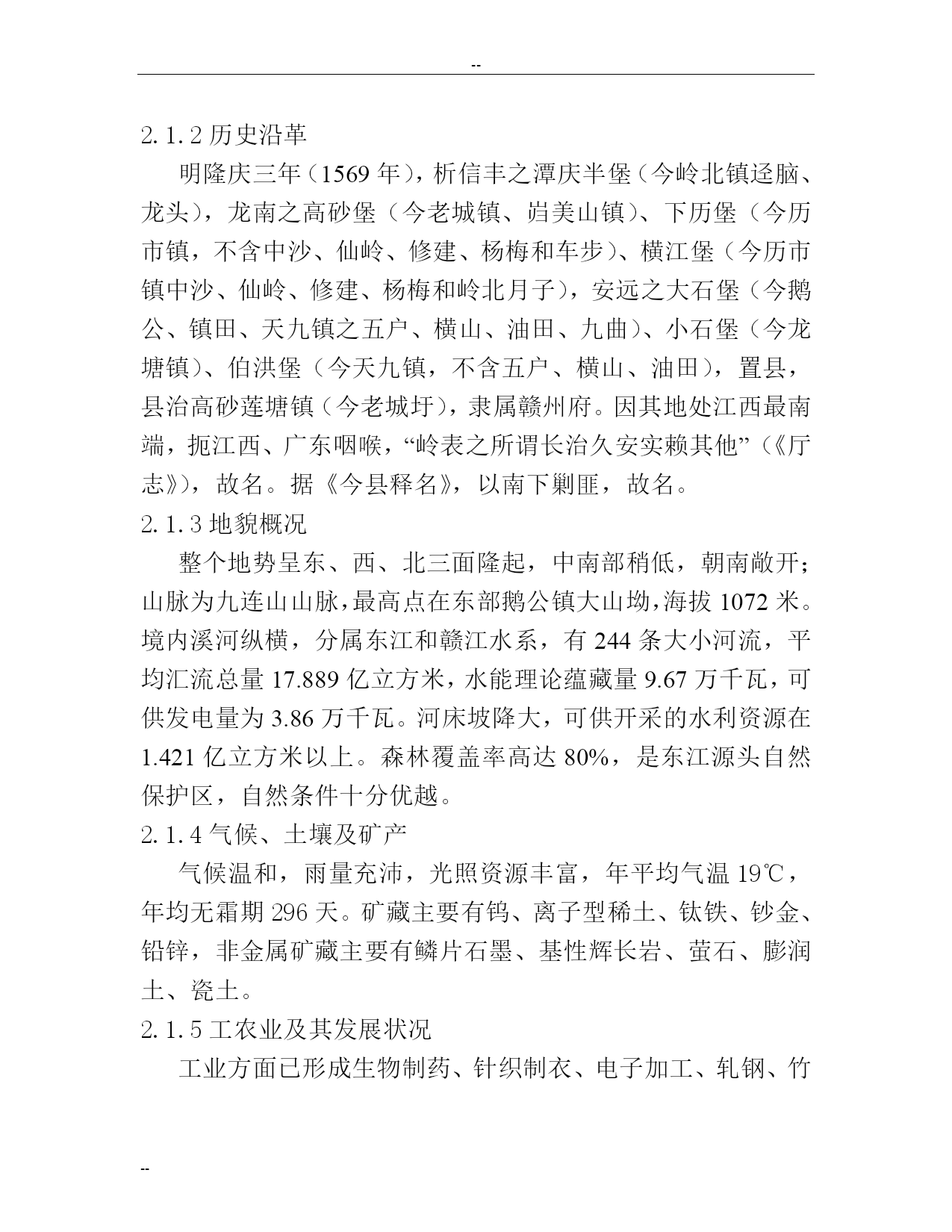 --

2.1.2 历史沿革

明隆庆三年（1569 年），析信丰之潭庆半堡（今岭北镇迳脑、龙头），龙南之高砂堡（今老城镇、岿美山镇）、下历堡（今历市镇，不含中沙、仙岭、修建、杨梅和车步）、横江堡（今历市镇中沙、仙岭、修建、杨梅和岭北月子），安远之大石堡（今鹅公、镇田、天九镇之五户、横山、油田、九曲）、小石堡（今龙塘镇）、伯洪堡（今天九镇，不含五户、横山、油田），置县，县治高砂莲塘镇（今老城圩），隶属赣州府。因其地处江西最南端，扼江西、广东咽喉，“岭表之所谓长治久安实赖其他”（《厅志》），故名。据《今县释名》，以南下剿匪，故名。

2.1.3 地貌概况

整个地势呈东、西、北三面隆起，中南部稍低，朝南敞开；山脉为九连山山脉，最高点在东部鹅公镇大山坳，海拔 1072 米。境内溪河纵横，分属东江和赣江水系，有 244 条大小河流，平均汇流总量 17.889 亿立方米，水能理论蕴藏量 9.67 万千瓦，可供发电量为 3.86 万千瓦。河床坡降大，可供开采的水利资源在 1.421 亿立方米以上。森林覆盖率高达 80%，是东江源头自然保护区，自然条件十分优越。

2.1.4 气候、土壤及矿产

气候温和，雨量充沛，光照资源丰富，年平均气温 19℃，年均无霜期 296 天。矿藏主要有钨、离子型稀土、钛铁、钞金、铅锌，非金属矿藏主要有鳞片石墨、基性辉长岩、萤石、膨润土、瓷土。

2.1.5 工农业及其发展状况

工业方面已形成生物制药、针织制衣、电子加工、轧钢、竹

--